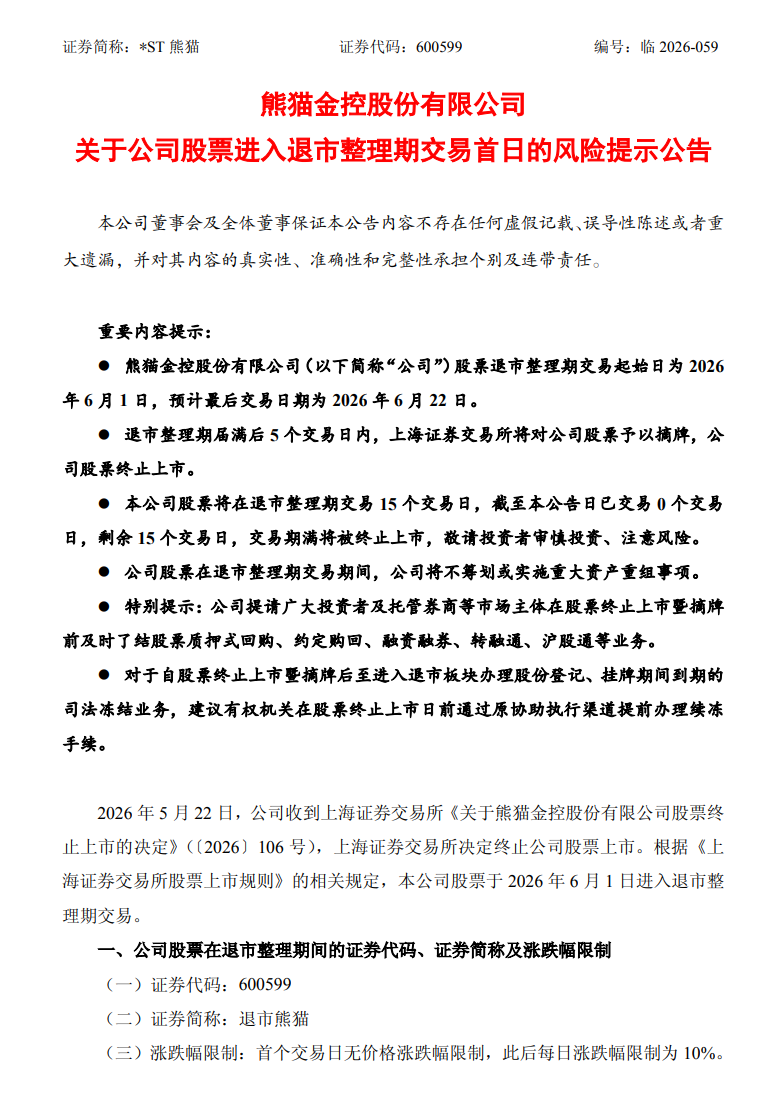 证券简称：*ST 熊猫　　　　证券代码：600599　　　　编号：临 2026-059

熊猫金控股份有限公司
关于公司股票进入退市整理期交易首日的风险提示公告

本公司董事会及全体董事保证本公告内容不存在任何虚假记载、误导性陈述或者重大遗漏，并对其内容的真实性、准确性和完整性承担个别及连带责任。

重要内容提示：

● 熊猫金控股份有限公司（以下简称“公司”）股票退市整理期交易起始日为 2026 年 6 月 1 日，预计最后交易日期为 2026 年 6 月 22 日。

● 退市整理期届满后 5 个交易日内，上海证券交易所将对公司股票予以摘牌，公司股票终止上市。

● 本公司股票将在退市整理期交易 15 个交易日，截至本公告日已交易 0 个交易日，剩余 15 个交易日，交易期满将被终止上市，敬请投资者审慎投资、注意风险。

● 公司股票在退市整理期交易期间，公司将不筹划或实施重大资产重组事项。

● 特别提示：公司提请广大投资者及托管券商等市场主体在股票终止上市暨摘牌前及时了结股票质押式回购、约定购回、融资融券、转融通、沪股通等业务。

● 对于自股票终止上市暨摘牌后至进入退市板块办理股份登记、挂牌期间到期的司法冻结业务，建议有权机关在股票终止上市日前通过原协助执行渠道提前办理续冻手续。

2026 年 5 月 22 日，公司收到上海证券交易所《关于熊猫金控股份有限公司股票终止上市的决定》（〔2026〕106 号），上海证券交易所决定终止公司股票上市。根据《上海证券交易所股票上市规则》的相关规定，本公司股票于 2026 年 6 月 1 日进入退市整理期交易。

一、公司股票在退市整理期间的证券代码、证券简称及涨跌幅限制

（一）证券代码：600599

（二）证券简称：退市熊猫

（三）涨跌幅限制：首个交易日无价格涨跌幅限制，此后每日涨跌幅限制为 10%。